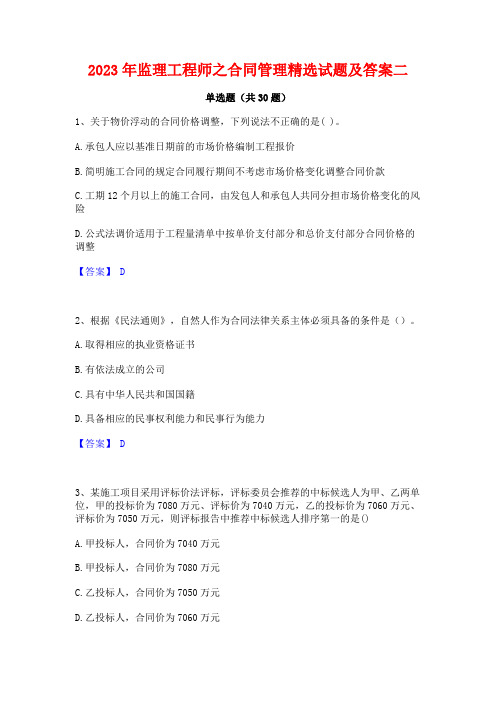 2023年监理工程师之合同管理精选试题及答案二

单选题（共30题）

1、关于物价浮动的合同价格调整，下列说法不正确的是( )。

A.承包人应以基准日期前的市场价格编制工程报价

B.简明施工合同的规定合同履行期间不考虑市场价格变化调整合同价款

C.工期12个月以上的施工合同，由发包人和承包人共同分担市场价格变化的风险

D.公式法调价适用于工程量清单中按单价支付部分和总价支付部分合同价格的调整

【答案】 D

2、根据《民法通则》，自然人作为合同法律关系主体必须具备的条件是（）。

A.取得相应的执业资格证书

B.有依法成立的公司

C.具有中华人民共和国国籍

D.具备相应的民事权利能力和民事行为能力

【答案】 D

3、某施工项目采用评标价法评标，评标委员会推荐的中标候选人为甲、乙两单位，甲的投标价为7080万元、评标价为7040万元，乙的投标价为7060万元、评标价为7050万元，则评标报告中推荐中标候选人排序第一的是()

A.甲投标人，合同价为7040万元

B.甲投标人，合同价为7080万元

C.乙投标人，合同价为7050万元

D.乙投标人，合同价为7060万元